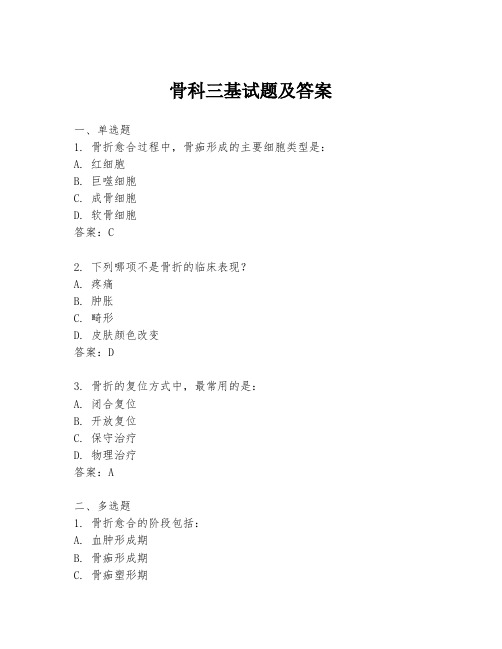 骨科三基试题及答案

一、单选题
1. 骨折愈合过程中，骨痂形成的主要细胞类型是：
A. 红细胞
B. 巨噬细胞
C. 成骨细胞
D. 软骨细胞
答案：C

2. 下列哪项不是骨折的临床表现？
A. 疼痛
B. 肿胀
C. 畸形
D. 皮肤颜色改变
答案：D

3. 骨折的复位方式中，最常用的是：
A. 闭合复位
B. 开放复位
C. 保守治疗
D. 物理治疗
答案：A

二、多选题
1. 骨折愈合的阶段包括：
A. 血肿形成期
B. 骨痂形成期
C. 骨痂塑形期